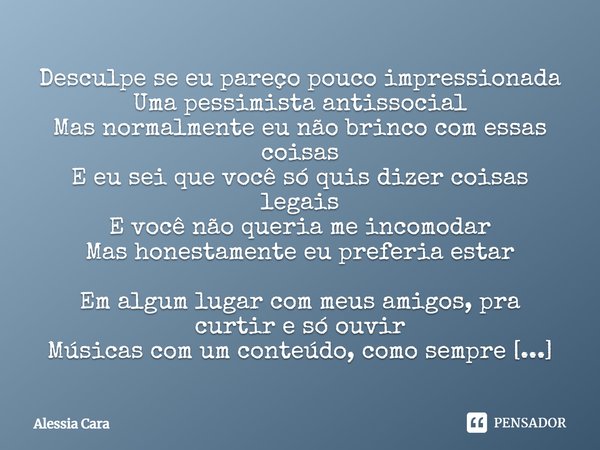 Desculpe se eu pareço pouco impressionada
Uma pessimista antissocial
Mas normalmente eu não brinco com essas coisas
E eu sei que você só quis dizer coisas legais
E você não queria me incomodar
Mas honestamente eu preferia estar

Em algum lugar com meus amigos, pra curtir e só ouvir
Músicas com um conteúdo, como sempre [...]

Alessia Cara

PENSADOR